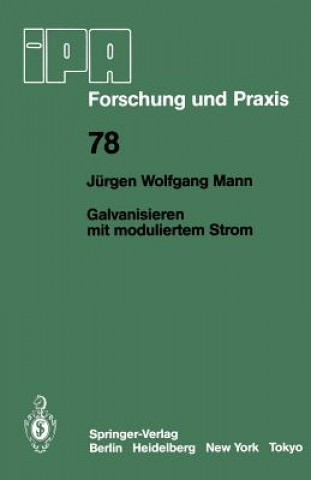 iPA

Forschung und Praxis

78

Jürgen Wolfgang Mann

Galvanisieren mit moduliertem Strom

Springer-Verlag
Berlin Heidelberg New York Tokyo